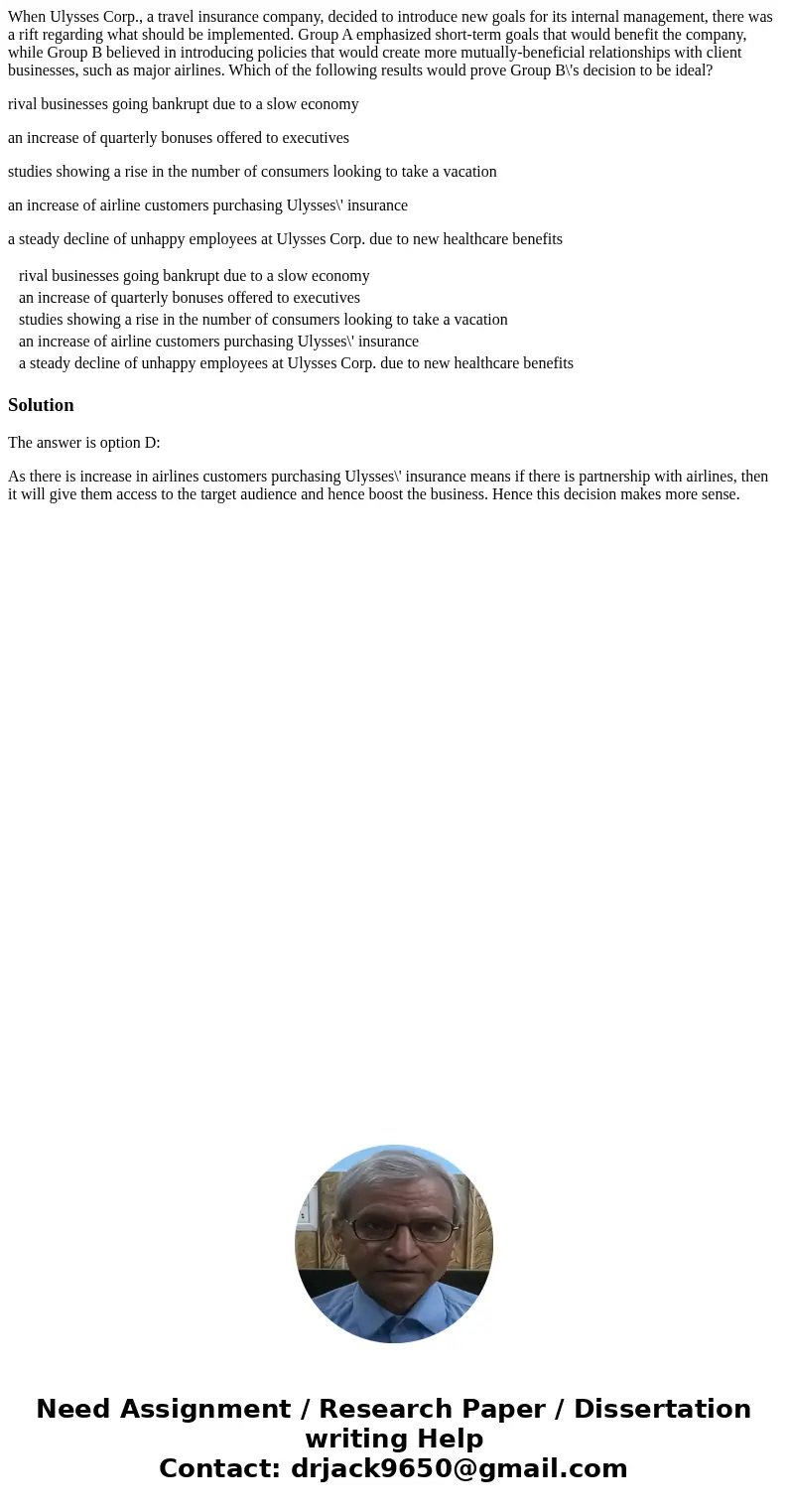 When Ulysses Corp., a travel insurance company, decided to introduce new goals for its internal management, there was a rift regarding what should be implemented. Group A emphasized short-term goals that would benefit the company, while Group B believed in introducing policies that would create more mutually-beneficial relationships with client businesses, such as major airlines. Which of the following results would prove Group B\'s decision to be ideal?

rival businesses going bankrupt due to a slow economy

an increase of quarterly bonuses offered to executives

studies showing a rise in the number of consumers looking to take a vacation

an increase of airline customers purchasing Ulysses\' insurance

a steady decline of unhappy employees at Ulysses Corp. due to new healthcare benefits

rival businesses going bankrupt due to a slow economy
an increase of quarterly bonuses offered to executives
studies showing a rise in the number of consumers looking to take a vacation
an increase of airline customers purchasing Ulysses\' insurance
a steady decline of unhappy employees at Ulysses Corp. due to new healthcare benefits

Solution

The answer is option D:

As there is increase in airlines customers purchasing Ulysses\' insurance means if there is partnership with airlines, then it will give them access to the target audience and hence boost the business. Hence this decision makes more sense.

Need Assignment / Research Paper / Dissertation writing Help
Contact: drjack9650@gmail.com